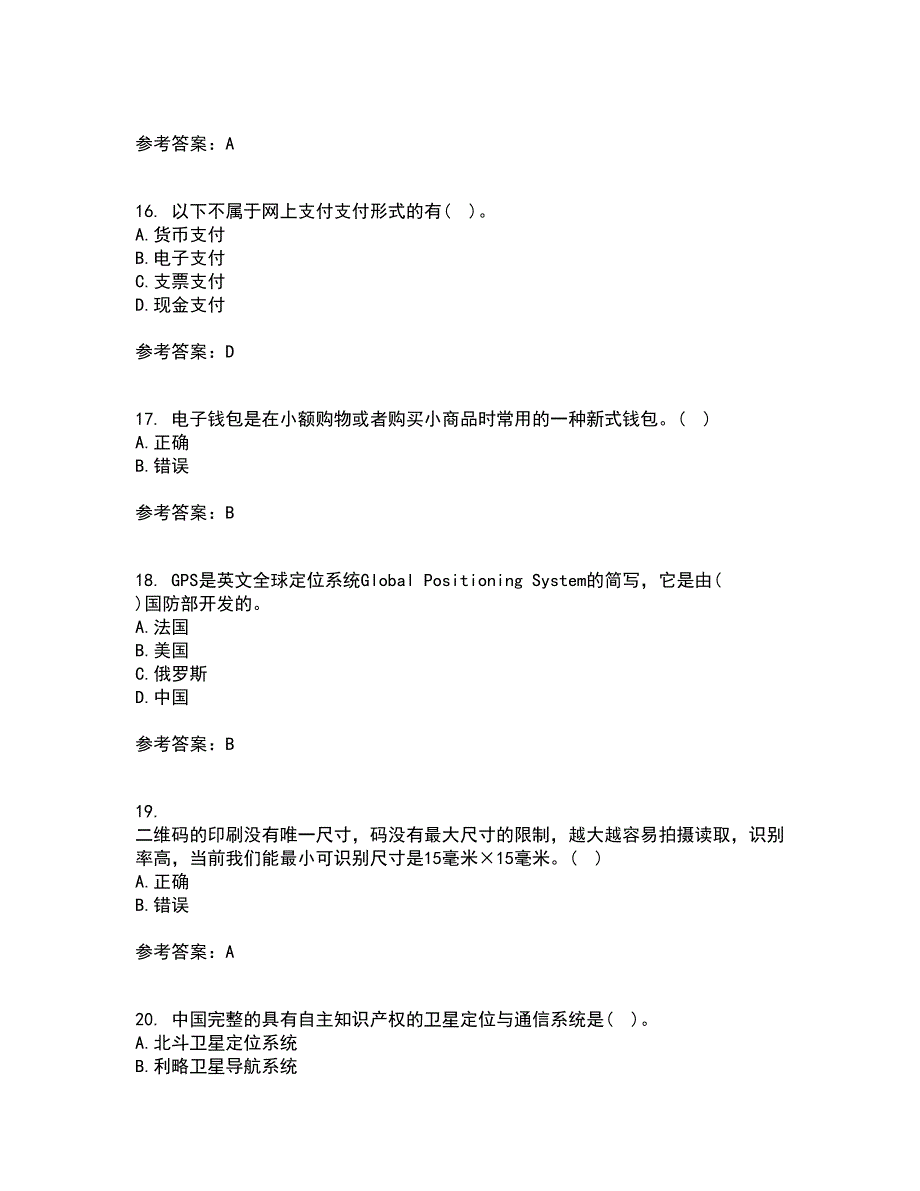 参考答案：A

16. 以下不属于网上支付支付形式的有（ ）。
A.货币支付
B.电子支付
C.支票支付
D.现金支付

参考答案：D

17. 电子钱包是在小额购物或者购买小商品时常用的一种新式钱包。（ ）
A.正确
B.错误

参考答案：B

18. GPS是英文全球定位系统Global Positioning System的简写，它是由（ ）国防部开发的。
A.法国
B.美国
C.俄罗斯
D.中国

参考答案：B

19.
二维码的印刷没有唯一尺寸，码没有最大尺寸的限制，越大越容易拍摄读取，识别率高，当前我们能最小可识别尺寸是15毫米×15毫米。（ ）
A.正确
B.错误

参考答案：A

20. 中国完整的具有自主知识产权的卫星定位与通信系统是（ ）。
A.北斗卫星定位系统
B.利略卫星导航系统